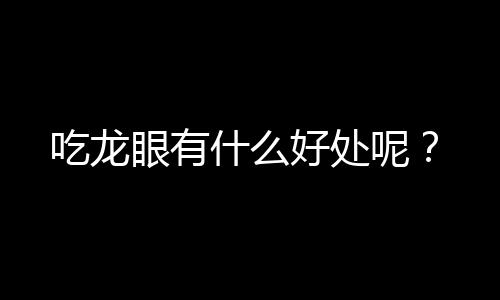 吃龙眼有什么好处呢？